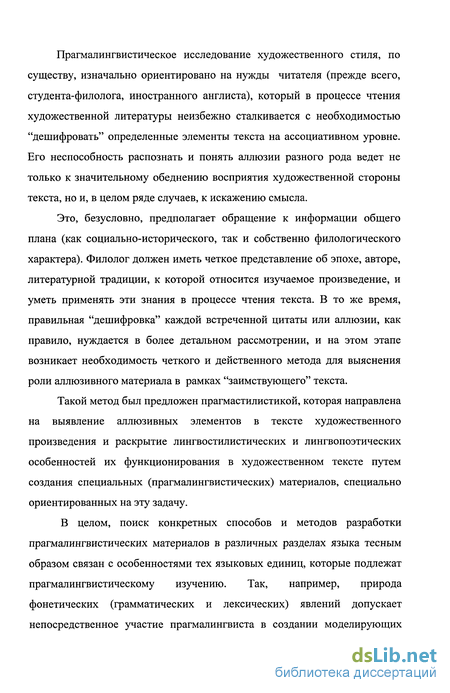 Прагмалингвистическое исследование художественного стиля, по существу, изначально ориентировано на нужды читателя (прежде всего, студента-филолога, иностранного англиста), который в процессе чтения художественной литературы неизбежно сталкивается с необходимостью “дешифровать” определенные элементы текста на ассоциативном уровне. Его неспособность распознать и понять аллюзии разного рода ведет не только к значительному обеднению восприятия художественной стороны текста, но и, в целом ряде случаев, к искажению смысла.

Это, безусловно, предполагает обращение к информации общего плана (как социально-исторического, так и собственно филологического характера). Филолог должен иметь четкое представление об эпохе, авторе, литературной традиции, к которой относится изучаемое произведение, и уметь применять эти знания в процессе чтения текста. В то же время, правильная “дешифровка” каждой встреченной цитаты или аллюзии, как правило, нуждается в более детальном рассмотрении, и на этом этапе возникает необходимость четкого и действенного метода для выяснения роли аллюзивного материала в рамках “заимствующего” текста.

Такой метод был предложен прагмастилистикой, которая направлена на выявление аллюзивных элементов в тексте художественного произведения и раскрытие лингвостилистических и лингвопоэтических особенностей их функционирования в художественном тексте путем создания специальных (прагмалингвистических) материалов, специально ориентированных на эту задачу.

В целом, поиск конкретных способов и методов разработки прагмалингвистических материалов в различных разделах языка тесным образом связан с особенностями тех языковых единиц, которые подлежат прагмалингвистическому изучению. Так, например, природа фонетических (грамматических и лексических) явлений допускает непосредственное участие прагмалингвиста в создании моделирующих

dsLib.net
библиотека диссертаций